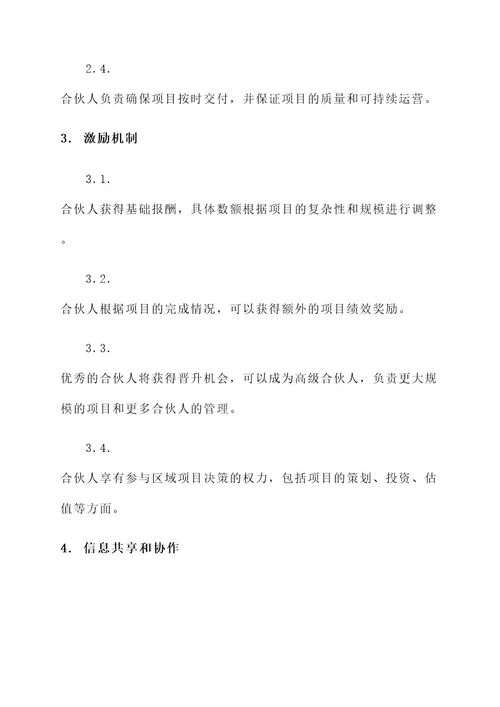 2.4.

合伙人负责确保项目按时交付，并保证项目的质量和可持续运营。

3. 激励机制

3.1.

合伙人获得基础报酬，具体数额根据项目的复杂性和规模进行调整。

3.2.

合伙人根据项目的完成情况，可以获得额外的项目绩效奖励。

3.3.

优秀的合伙人将获得晋升机会，可以成为高级合伙人，负责更大规模的项目和更多合伙人的管理。

3.4.

合伙人享有参与区域项目决策的权力，包括项目的策划、投资、估值等方面。

4. 信息共享和协作